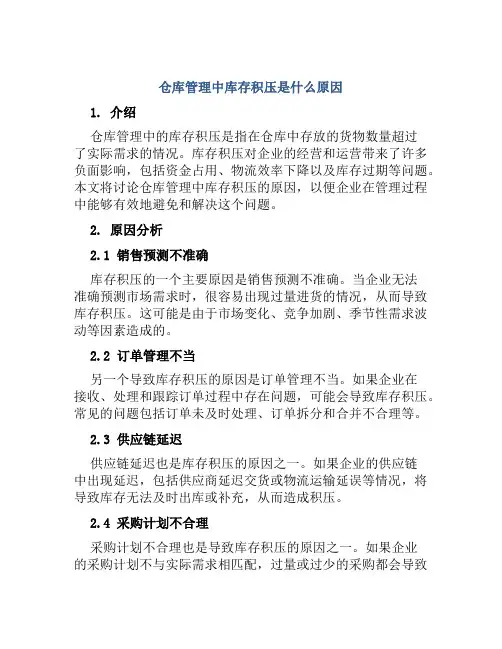 仓库管理中库存积压是什么原因

1. 介绍

仓库管理中的库存积压是指在仓库中存放的货物数量超过了实际需求的情况。库存积压对企业的经营和运营带来了许多负面影响，包括资金占用、物流效率下降以及库存过期等问题。本文将讨论仓库管理中库存积压的原因，以便企业在管理过程中能够有效地避免和解决这个问题。

2. 原因分析

2.1 销售预测不准确

库存积压的一个主要原因是销售预测不准确。当企业无法准确预测市场需求时，很容易出现过量进货的情况，从而导致库存积压。这可能是由于市场变化、竞争加剧、季节性需求波动等因素造成的。

2.2 订单管理不当

另一个导致库存积压的原因是订单管理不当。如果企业在接收、处理和跟踪订单过程中存在问题，可能会导致库存积压。常见的问题包括订单未及时处理、订单拆分和合并不合理等。

2.3 供应链延迟

供应链延迟也是库存积压的原因之一。如果企业的供应链中出现延迟，包括供应商延迟交货或物流运输延误等情况，将导致库存无法及时出库或补充，从而造成积压。

2.4 采购计划不合理

采购计划不合理也是导致库存积压的原因之一。如果企业的采购计划不与实际需求相匹配，过量或过少的采购都会导致